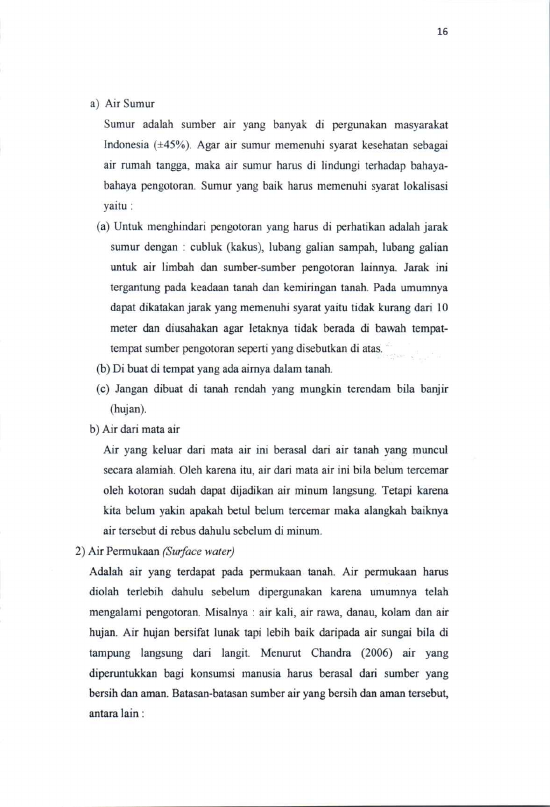 16

a) Air Sumur

Sumur adalah sumber air yang banyak di pergunakan masyarakat Indonesia (±45%). Agar air sumur memenuhi syarat kesehatan sebagai air rumah tangga, maka air sumur harus di lindungi terhadap bahaya-bahaya pengotoran. Sumur yang baik harus memenuhi syarat lokalisasi yaitu :

(a) Untuk menghindari pengotoran yang harus di perhatikan adalah jarak sumur dengan : cubluk (kakus), lubang galian sampah, lubang galian untuk air limbah dan sumber-sumber pengotoran lainnya. Jarak ini tergantung pada keadaan tanah dan kemiringan tanah. Pada umumnya dapat dikatakan jarak yang memenuhi syarat yaitu tidak kurang dari 10 meter dan diusahakan agar letaknya tidak berada di bawah tempat-tempat sumber pengotoran seperti yang disebutkan di atas.

(b) Di buat di tempat yang ada airnya dalam tanah.

(c) Jangan dibuat di tanah rendah yang mungkin terendam bila banjir (hujan).

b) Air dari mata air

Air yang keluar dari mata air ini berasal dari air tanah yang muncul secara alamiah. Oleh karena itu, air dari mata air ini bila belum tercemar oleh kotoran sudah dapat dijadikan air minum langsung. Tetapi karena kita belum yakin apakah betul belum tercemar maka alangkah baiknya air tersebut di rebus dahulu sebelum di minum.

2) Air Permukaan (Surface water)

Adalah air yang terdapat pada permukaan tanah. Air permukaan harus diolah terlebih dahulu sebelum dipergunakan karena umumnya telah mengalami pengotoran. Misalnya : air kali, air rawa, danau, kolam dan air hujan. Air hujan bersifat lunak tapi lebih baik daripada air sungai bila di tampung langsung dari langit. Menurut Chandra (2006) air yang diperuntukkan bagi konsumsi manusia harus berasal dari sumber yang bersih dan aman. Batasan-batasan sumber air yang bersih dan aman tersebut, antara lain :